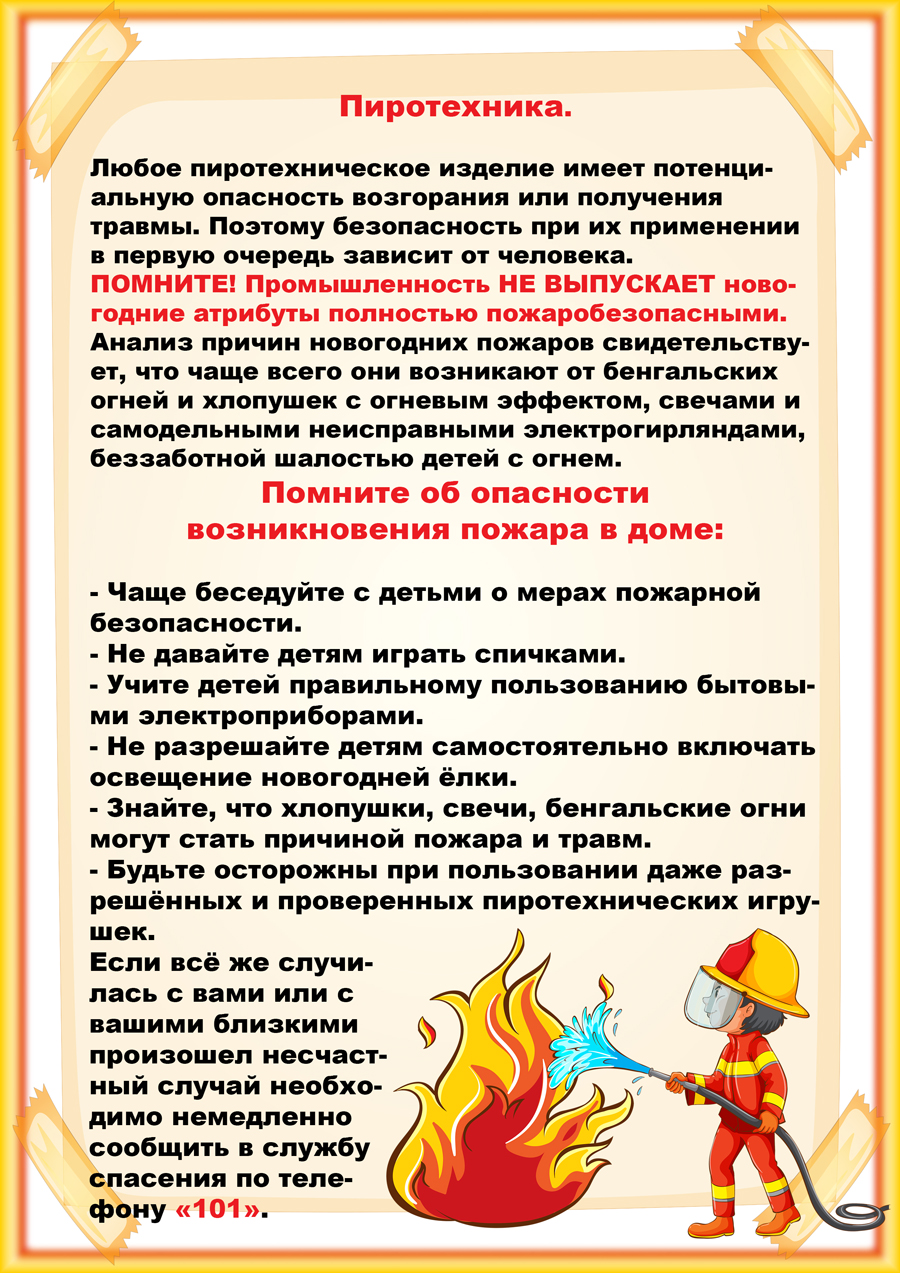 Пиротехника.

Любое пиротехническое изделие имеет потенциальную опасность возгорания или получения травмы. Поэтому безопасность при их применении в первую очередь зависит от человека.
ПОМНИТЕ! Промышленность НЕ ВЫПУСКАЕТ новогодние атрибуты полностью пожаробезопасными.
Анализ причин новогодних пожаров свидетельствует, что чаще всего они возникают от бенгальских огней и хлопушек с огневым эффектом, свечами и самодельными неисправными электрогирляндами, беззаботной шалостью детей с огнем.

Помните об опасности возникновения пожара в доме:

- Чаще беседуйте с детьми о мерах пожарной безопасности.
- Не давайте детям играть спичками.
- Учите детей правильному пользованию бытовыми электроприборами.
- Не разрешайте детям самостоятельно включать освещение новогодней ёлки.
- Знайте, что хлопушки, свечи, бенгальские огни могут стать причиной пожара и травм.
- Будьте осторожны при пользовании даже разрешённых и проверенных пиротехнических игрушек.
Если всё же случилась с вами или с вашими близкими произошел несчастный случай необходимо немедленно сообщить в службу спасения по телефону «101».